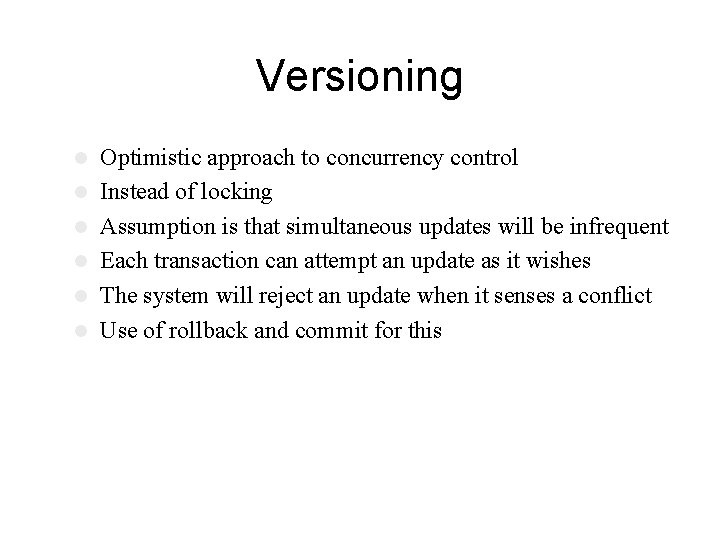 Versioning

- Optimistic approach to concurrency control
- Instead of locking
- Assumption is that simultaneous updates will be infrequent
- Each transaction can attempt an update as it wishes
- The system will reject an update when it senses a conflict
- Use of rollback and commit for this